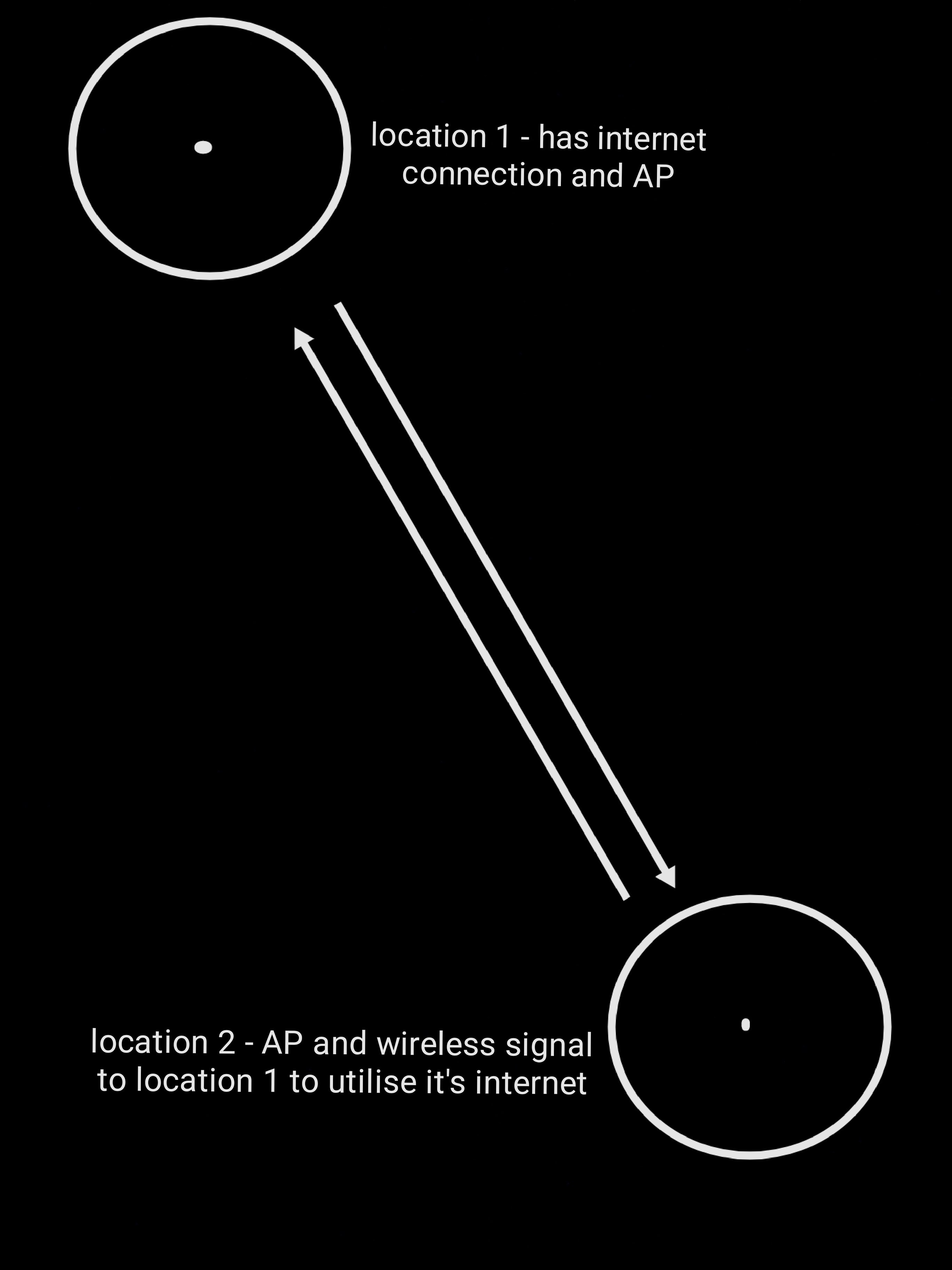 location 1 - has internet connection and AP

location 2 - AP and wireless signal to location 1 to utilise it's internet